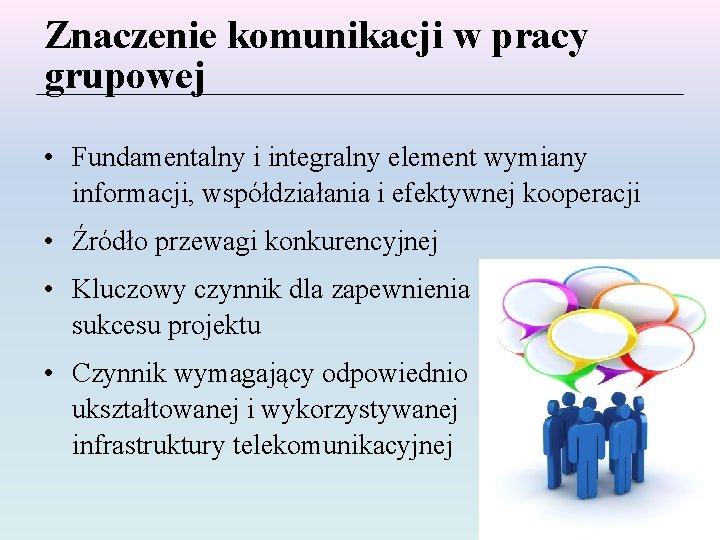 Znaczenie komunikacji w pracy grupowej

• Fundamentalny i integralny element wymiany informacji, współdziałania i efektywnej kooperacji
• Źródło przewagi konkurencyjnej
• Kluczowy czynnik dla zapewnienia sukcesu projektu
• Czynnik wymagający odpowiednio ukształtowanej i wykorzystywanej infrastruktury telekomunikacyjnej